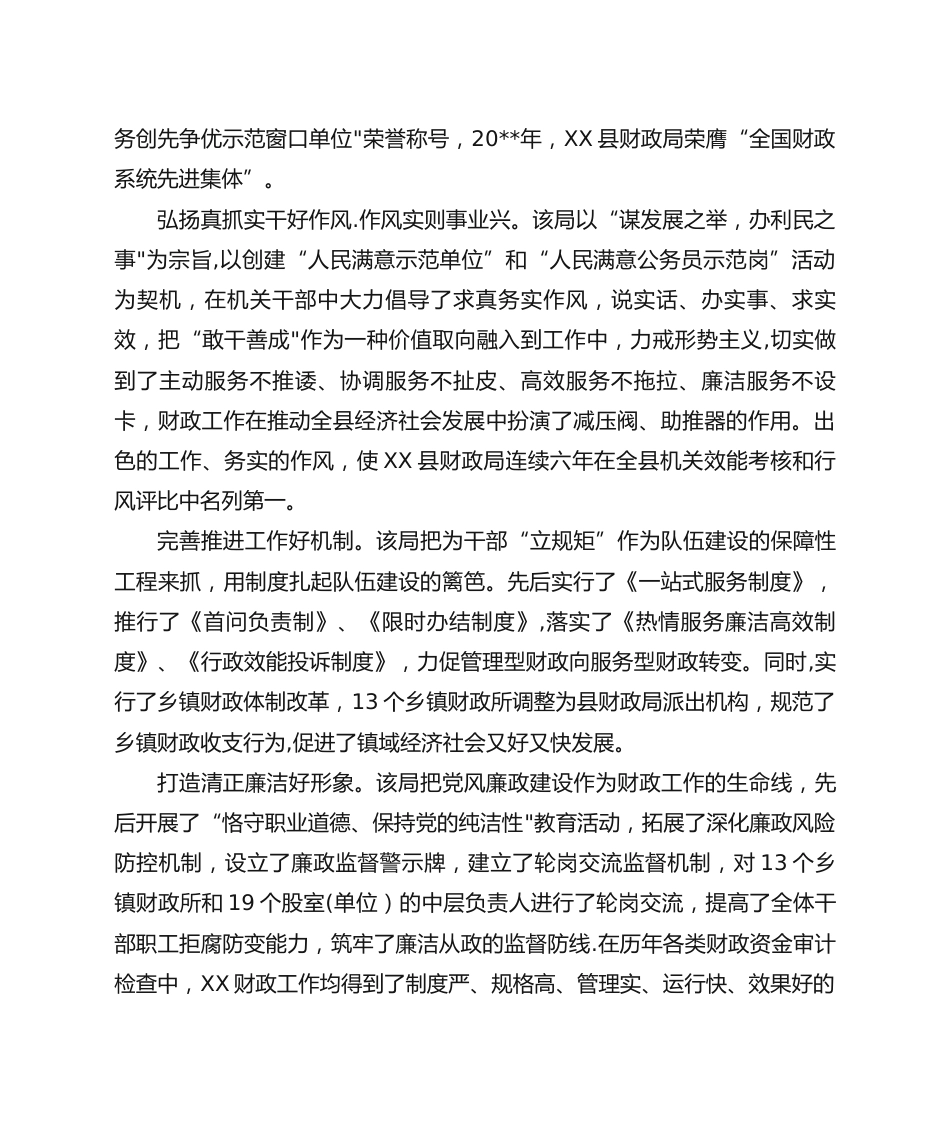 务创先争优示范窗口单位"荣誉称号，20**年，XX 县财政局荣膺“全国财政系统先进集体”。

弘扬真抓实干好作风.作风实则事业兴。该局以“谋发展之举，办利民之事"为宗旨,以创建“人民满意示范单位”和“人民满意公务员示范岗”活动为契机，在机关干部中大力倡导了求真务实作风，说实话、办实事、求实效，把“敢干善成"作为一种价值取向融入到工作中，力戒形势主义,切实做到了主动服务不推诿、协调服务不扯皮、高效服务不拖拉、廉洁服务不设卡，财政工作在推动全县经济社会发展中扮演了减压阀、助推器的作用。出色的工作、务实的作风，使 XX 县财政局连续六年在全县机关效能考核和行风评比中名列第一。

完善推进工作好机制。该局把为干部“立规矩”作为队伍建设的保障性工程来抓，用制度扎起队伍建设的篱笆。先后实行了《一站式服务制度》，推行了《首问负责制》、《限时办结制度》,落实了《热情服务廉洁高效制度》、《行政效能投诉制度》，力促管理型财政向服务型财政转变。同时,实行了乡镇财政体制改革，13 个乡镇财政所调整为县财政局派出机构，规范了乡镇财政收支行为,促进了镇域经济社会又好又快发展。

打造清正廉洁好形象。该局把党风廉政建设作为财政工作的生命线，先后开展了“恪守职业道德、保持党的纯洁性"教育活动，拓展了深化廉政风险防控机制，设立了廉政监督警示牌，建立了轮岗交流监督机制，对 13 个乡镇财政所和 19 个股室(单位）的中层负责人进行了轮岗交流，提高了全体干部职工拒腐防变能力，筑牢了廉洁从政的监督防线.在历年各类财政资金审计检查中，XX 财政工作均得到了制度严、规格高、管理实、运行快、效果好的